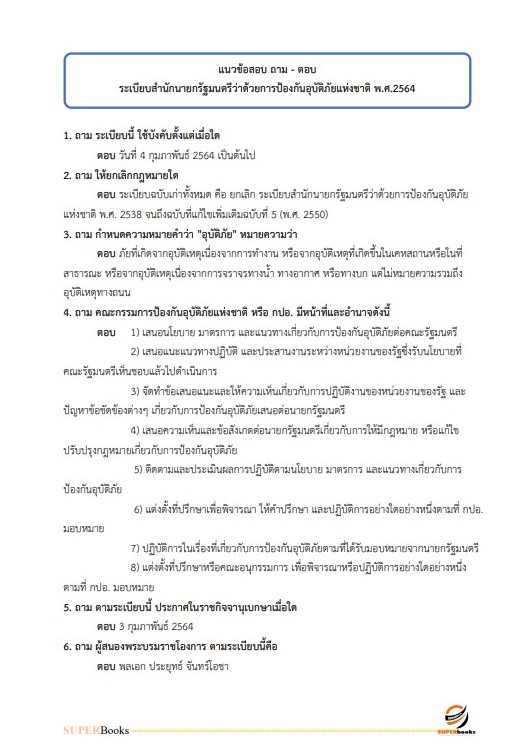 แนวข้อสอบ ถาม - ตอบ
ระเบียบสำนักนายกรัฐมนตรีว่าด้วยการป้องกันอุบัติภัยแห่งชาติ พ.ศ.2564

1. ถาม ระเบียบนี้ ใช้บังคับตั้งแต่เมื่อใด

ตอบ วันที่ 4 กุมภาพันธ์ 2564 เป็นต้นไป

2. ถาม ให้ยกเลิกกฎหมายใด

ตอบ ระเบียบฉบับเก่าทั้งหมด คือ ยกเลิก ระเบียบสำนักนายกรัฐมนตรีว่าด้วยการป้องกันอุบัติภัยแห่งชาติ พ.ศ. 2538 จนถึงฉบับที่แก้ไขเพิ่มเติมฉบับที่ 5 (พ.ศ. 2550)

3. ถาม กำหนดความหมายคำว่า "อุบัติภัย" หมายความว่า

ตอบ ภัยที่เกิดจากอุบัติเหตุเนื่องจากการทำงาน หรือจากอุบัติเหตุที่เกิดขึ้นในเคหสถานหรือในที่สาธารณะ หรือจากอุบัติเหตุเนื่องจากการจราจรทางน้ำ ทางอากาศ หรือทางบก แต่ไม่หมายความรวมถึงอุบัติเหตุทางถนน

4. ถาม คณะกรรมการป้องกันอุบัติภัยแห่งชาติ หรือ กปอ. มีหน้าที่และอำนาจดังนี้

ตอบ 1) เสนอนโยบาย มาตรการ และแนวทางเกี่ยวกับการป้องกันอุบัติภัยต่อคณะรัฐมนตรี

2) เสนอแนะแนวทางปฏิบัติ และประสานงานระหว่างหน่วยงานของรัฐซึ่งรับนโยบายที่คณะรัฐมนตรีเห็นชอบแล้วไปดำเนินการ

3) จัดทำข้อเสนอแนะและให้ความเห็นเกี่ยวกับการปฏิบัติงานของหน่วยงานของรัฐ และปัญหาข้อขัดข้องต่างๆ เกี่ยวกับการป้องกันอุบัติภัยเสนอต่อนายกรัฐมนตรี

4) เสนอความเห็นและข้อสังเกตต่อนายกรัฐมนตรีเกี่ยวกับการให้มีกฎหมาย หรือแก้ไขปรับปรุงกฎหมายเกี่ยวกับการป้องกันอุบัติภัย

5) ติดตามและประเมินผลการปฏิบัติตามนโยบาย มาตรการ และแนวทางเกี่ยวกับการป้องกันอุบัติภัย

6) แต่งตั้งที่ปรึกษาเพื่อพิจารณา ให้คำปรึกษา และปฏิบัติการอย่างใดอย่างหนึ่งตามที่ กปอ. มอบหมาย

7) ปฏิบัติการในเรื่องที่เกี่ยวกับการป้องกันอุบัติภัยตามที่ได้รับมอบหมายจากนายกรัฐมนตรี

8) แต่งตั้งที่ปรึกษาหรือคณะอนุกรรมการ เพื่อพิจารณาหรือปฏิบัติการอย่างใดอย่างหนึ่งตามที่ กปอ. มอบหมาย

5. ถาม ตามระเบียบนี้ ประกาศในราชกิจจานุเบกษาเมื่อใด

ตอบ 3 กุมภาพันธ์ 2564

6. ถาม ผู้สนองพระบรมราชโองการ ตามระเบียบนี้คือ

ตอบ พลเอก ประยุทธ์ จันทร์โอชา

SUPERBooks

SUPERbooks